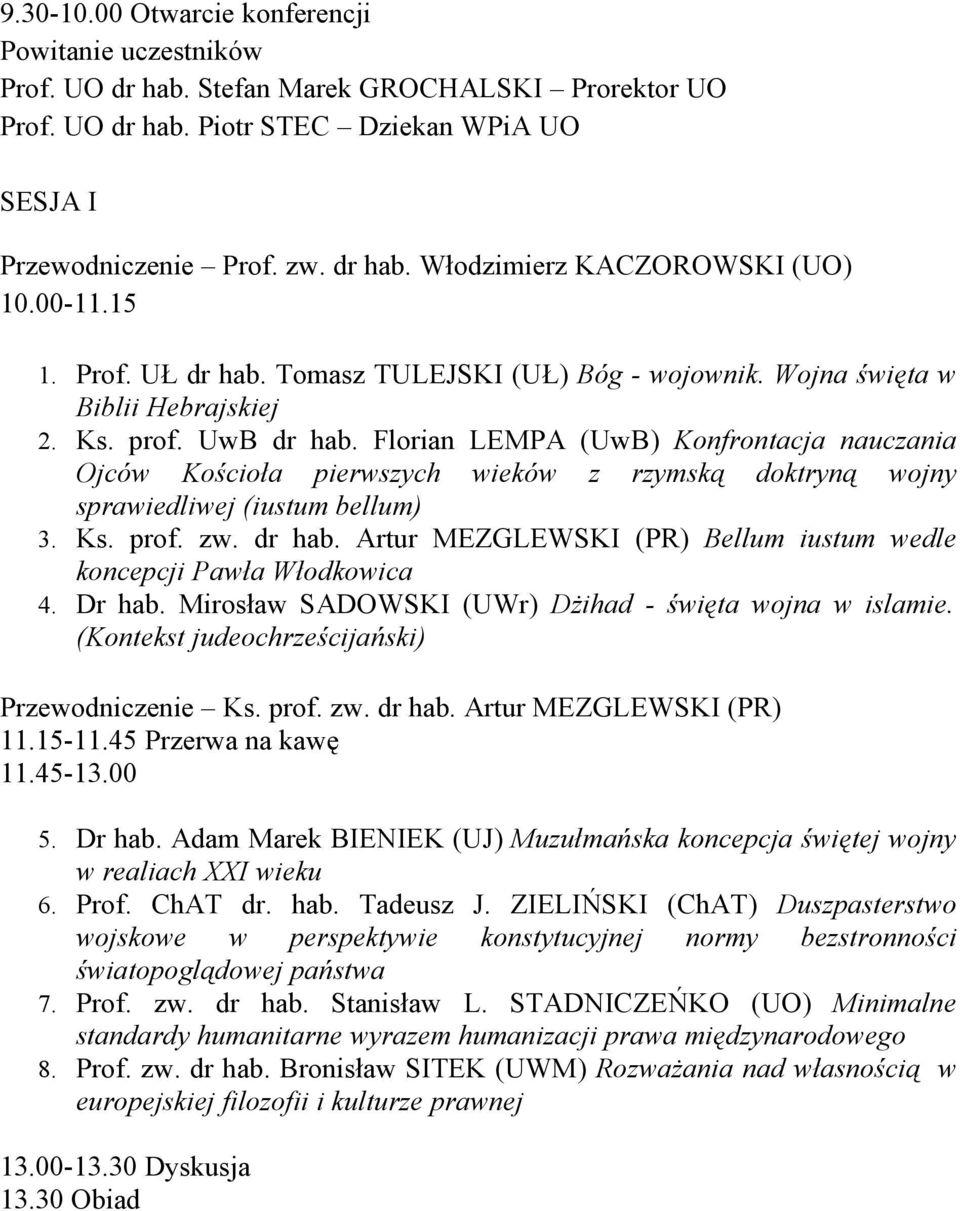 9.30-10.00 Otwarcie konferencji
Powitanie uczestników
Prof. UO dr hab. Stefan Marek GROCHALSKI – Prorektor UO
Prof. UO dr hab. Piotr STEC – Dziekan WPiA UO

SESJA I

Przewodniczenie – Prof. zw. dr hab. Włodzimierz KACZOROWSKI (UO)
10.00-11.15

1. Prof. UŁ dr hab. Tomasz TULEJSKI (UŁ) Bóg - wojownik. Wojna święta w Biblii Hebrajskiej
2. Ks. prof. UwB dr hab. Florian LEMPA (UwB) Konfrontacja nauczania Ojców Kościoła pierwszych wieków z rzymską doktryną wojny sprawiedliwej (iustum bellum)
3. Ks. prof. zw. dr hab. Artur MEZGLEWSKI (PR) Bellum iustum wedle koncepcji Pawła Włodkowica
4. Dr hab. Mirosław SADOWSKI (UWr) Dżihad - święta wojna w islamie. (Kontekst judeochrześcijański)

Przewodniczenie – Ks. prof. zw. dr hab. Artur MEZGLEWSKI (PR)
11.15-11.45 Przerwa na kawę
11.45-13.00

5. Dr hab. Adam Marek BIENIEK (UJ) Muzułmańska koncepcja świętej wojny w realiach XXI wieku
6. Prof. ChAT dr. hab. Tadeusz J. ZIELIŃSKI (ChAT) Duszpasterstwo wojskowe w perspektywie konstytucyjnej normy bezstronności światopoglądowej państwa
7. Prof. zw. dr hab. Stanisław L. STADNICZEŃKO (UO) Minimalne standardy humanitarne wyrazem humanizacji prawa międzynarodowego
8. Prof. zw. dr hab. Bronisław SITEK (UWM) Rozważania nad własnością w europejskiej filozofii i kulturze prawnej

13.00-13.30 Dyskusja
13.30 Obiad